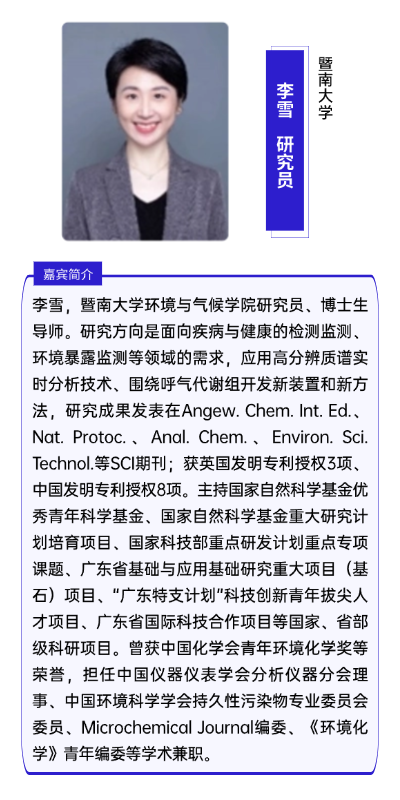 李雪 研究员

暨南大学

嘉宾简介

李雪，暨南大学环境与气候学院研究员、博士生导师。研究方向是面向疾病与健康的检测监测、环境暴露监测等领域的需求，应用高分辨质谱实时分析技术、围绕呼气代谢组开发新装置和新方法，研究成果发表在Angew. Chem. Int. Ed.、Nat. Protoc.、Anal. Chem.、Environ. Sci. Technol.等SCI期刊；获英国发明专利授权3项、中国发明专利授权8项。主持国家自然科学基金优秀青年科学基金、国家自然科学基金重大研究计划培育项目、国家科技部重点研发计划重点专项课题、广东省基础与应用基础研究重大项目（基石）项目、“广东特支计划”科技创新青年拔尖人才项目、广东省国际科技合作项目等国家、省部级科研项目。曾获中国化学会青年环境化学奖等荣誉，担任中国仪器仪表学会分析仪器分会理事、中国环境科学学会持久性污染物专业委员会委员、Microchemical Journal编委、《环境化学》青年编委等学术兼职。